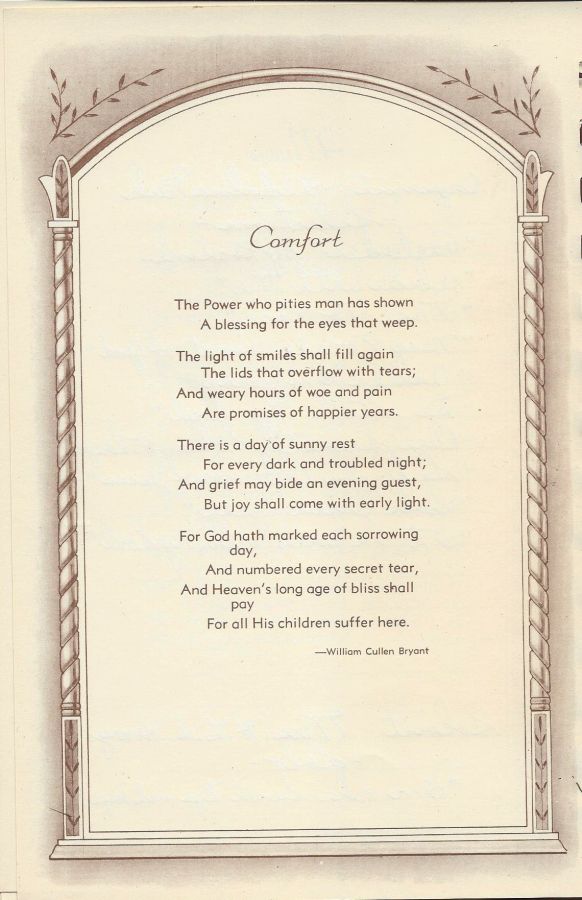 Comfort

The Power who pities man has shown
A blessing for the eyes that weep.

The light of smiles shall fill again
The lids that overflow with tears;
And weary hours of woe and pain
Are promises of happier years.

There is a day of sunny rest
For every dark and troubled night;
And grief may bide an evening guest,
But joy shall come with early light.

For God hath marked each sorrowing day,
And numbered every secret tear,
And Heaven's long age of bliss shall pay
For all His children suffer here.

—William Cullen Bryant